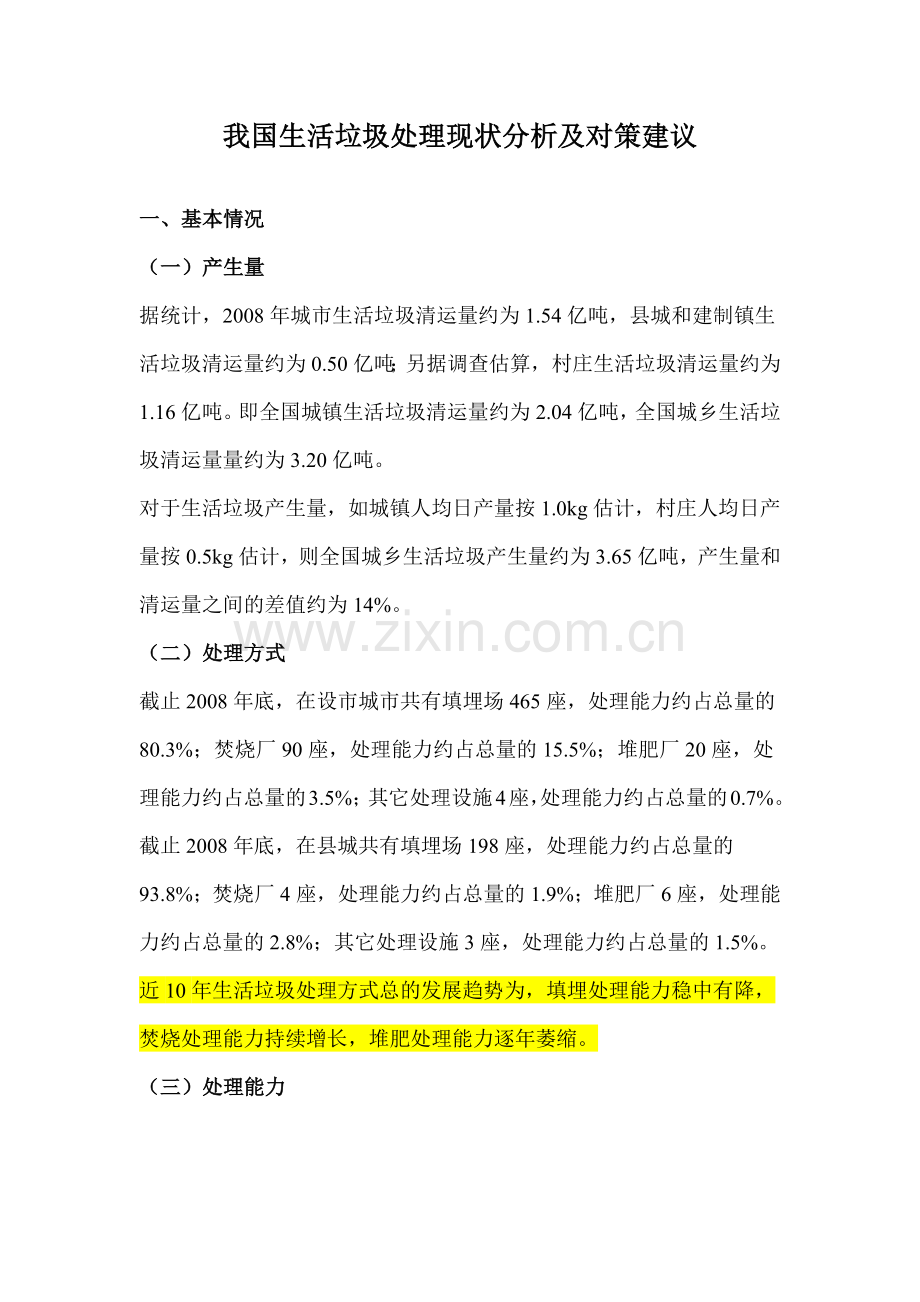 我国生活垃圾处理现状分析及对策建议

一、基本情况

（一）产生量

据统计，2008 年城市生活垃圾清运量约为 1.54 亿吨，县城和建制镇生活垃圾清运量约为 0.50 亿吨;另据调查估算，村庄生活垃圾清运量约为 1.16 亿吨。即全国城镇生活垃圾清运量约为 2.04 亿吨，全国城乡生活垃圾清运量量约为 3.20 亿吨。

对于生活垃圾产生量，如城镇人均日产量按 1.0kg 估计，村庄人均日产量按 0.5kg 估计，则全国城乡生活垃圾产生量约为 3.65 亿吨，产生量和清运量之间的差值约为 14%。

www.zixin.com.cn

（二）处理方式

截止 2008 年底，在设市城市共有填埋场 465 座，处理能力约占总量的 80.3%；焚烧厂 90 座，处理能力约占总量的 15.5%；堆肥厂 20 座，处理能力约占总量的3.5%；其它处理设施4座，处理能力约占总量的0.7%。

截止 2008 年底，在县城共有填埋场 198 座，处理能力约占总量的 93.8%；焚烧厂 4 座，处理能力约占总量的 1.9%；堆肥厂 6 座，处理能力约占总量的 2.8%；其它处理设施 3 座，处理能力约占总量的 1.5%。

近 10 年生活垃圾处理方式总的发展趋势为，填埋处理能力稳中有降，焚烧处理能力持续增长，堆肥处理能力逐年萎缩。

（三）处理能力